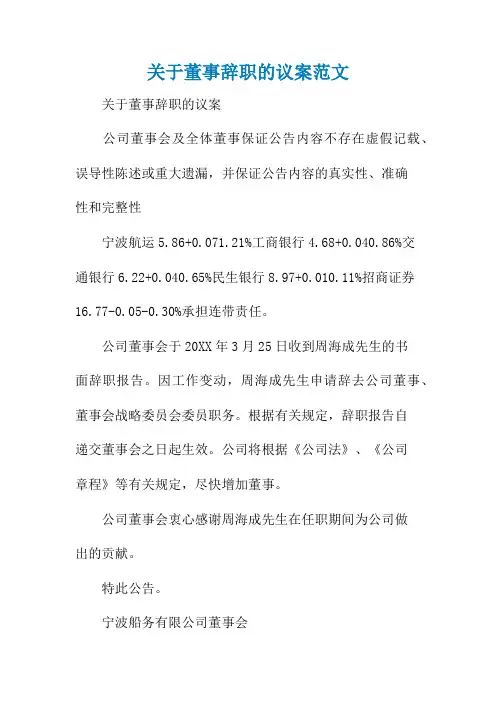 关于董事辞职的议案范文

关于董事辞职的议案

公司董事会及全体董事保证公告内容不存在虚假记载、误导性陈述或重大遗漏，并保证公告内容的真实性、准确性和完整性

宁波航运 5.86+0.071.21%工商银行 4.68+0.040.86%交通银行 6.22+0.040.65%民生银行 8.97+0.010.11%招商证券 16.77-0.05-0.30%承担连带责任。

公司董事会于 20XX 年 3 月 25 日收到周海成先生的书面辞职报告。因工作变动，周海成先生申请辞去公司董事、董事会战略委员会委员职务。根据有关规定，辞职报告自递交董事会之日起生效。公司将根据《公司法》、《公司章程》等有关规定，尽快增加董事。

公司董事会衷心感谢周海成先生在任职期间为公司做出的贡献。

特此公告。

宁波船务有限公司董事会